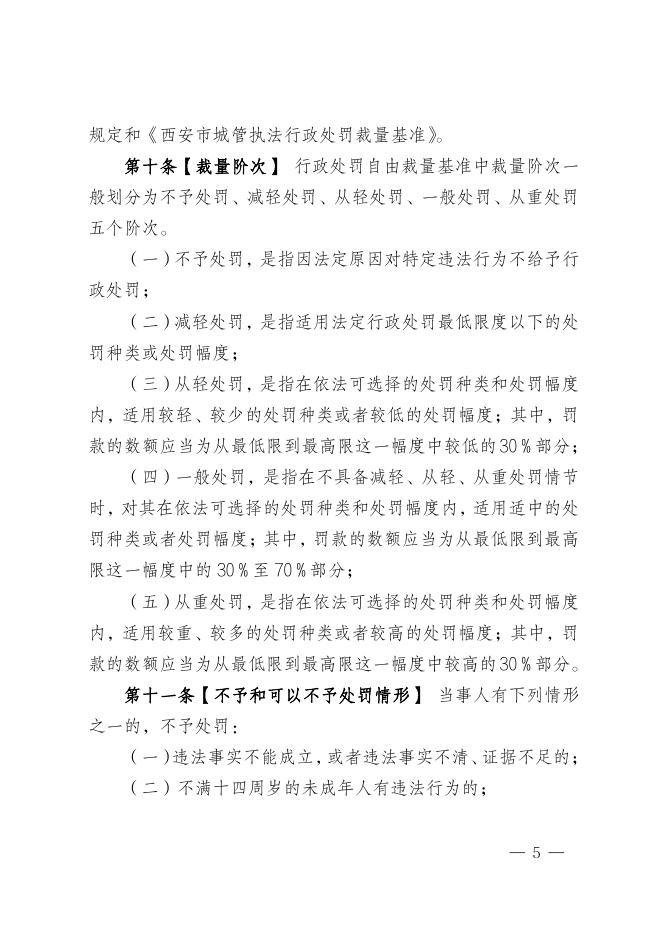 规定和《西安市城管执法行政处罚裁量基准》。

第十条【裁量阶次】 行政处罚自由裁量基准中裁量阶次一般划分为不予处罚、减轻处罚、从轻处罚、一般处罚、从重处罚五个阶次。

（一）不予处罚，是指因法定原因对特定违法行为不给予行政处罚；

（二）减轻处罚，是指适用法定行政处罚最低限度以下的处罚种类或处罚幅度；

（三）从轻处罚，是指在依法可选择的处罚种类和处罚幅度内，适用较轻、较少的处罚种类或者较低的处罚幅度；其中，罚款的数额应当为从最低限到最高限这一幅度中较低的30%部分；

（四）一般处罚，是指在不具备减轻、从轻、从重处罚情节时，对其在依法可选择的处罚种类和处罚幅度内，适用适中的处罚种类或者处罚幅度；其中，罚款的数额应当为从最低限到最高限这一幅度中的30%至70%部分；

（五）从重处罚，是指在依法可选择的处罚种类和处罚幅度内，适用较重、较多的处罚种类或者较高的处罚幅度；其中，罚款的数额应当为从最低限到最高限这一幅度中较高的30%部分。

第十一条【不予和可以不予处罚情形】 当事人有下列情形之一的，不予处罚：

（一）违法事实不能成立，或者违法事实不清、证据不足的；

（二）不满十四周岁的未成年人有违法行为的；

— 5 —